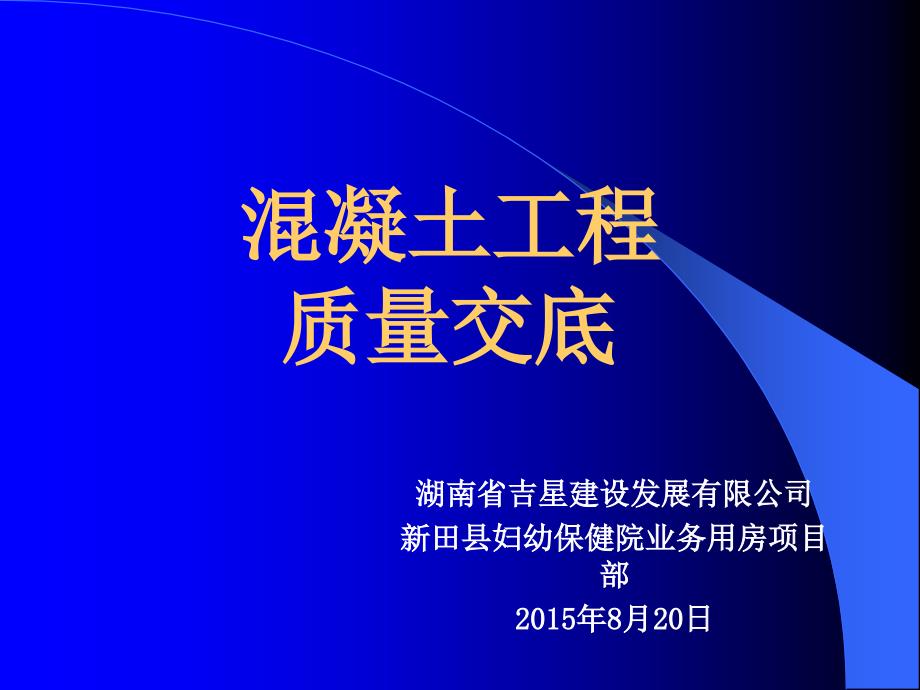 混凝土工程
质量交底

湖南省吉星建设发展有限公司
新田县妇幼保健院业务用房项目部
2015年8月20日